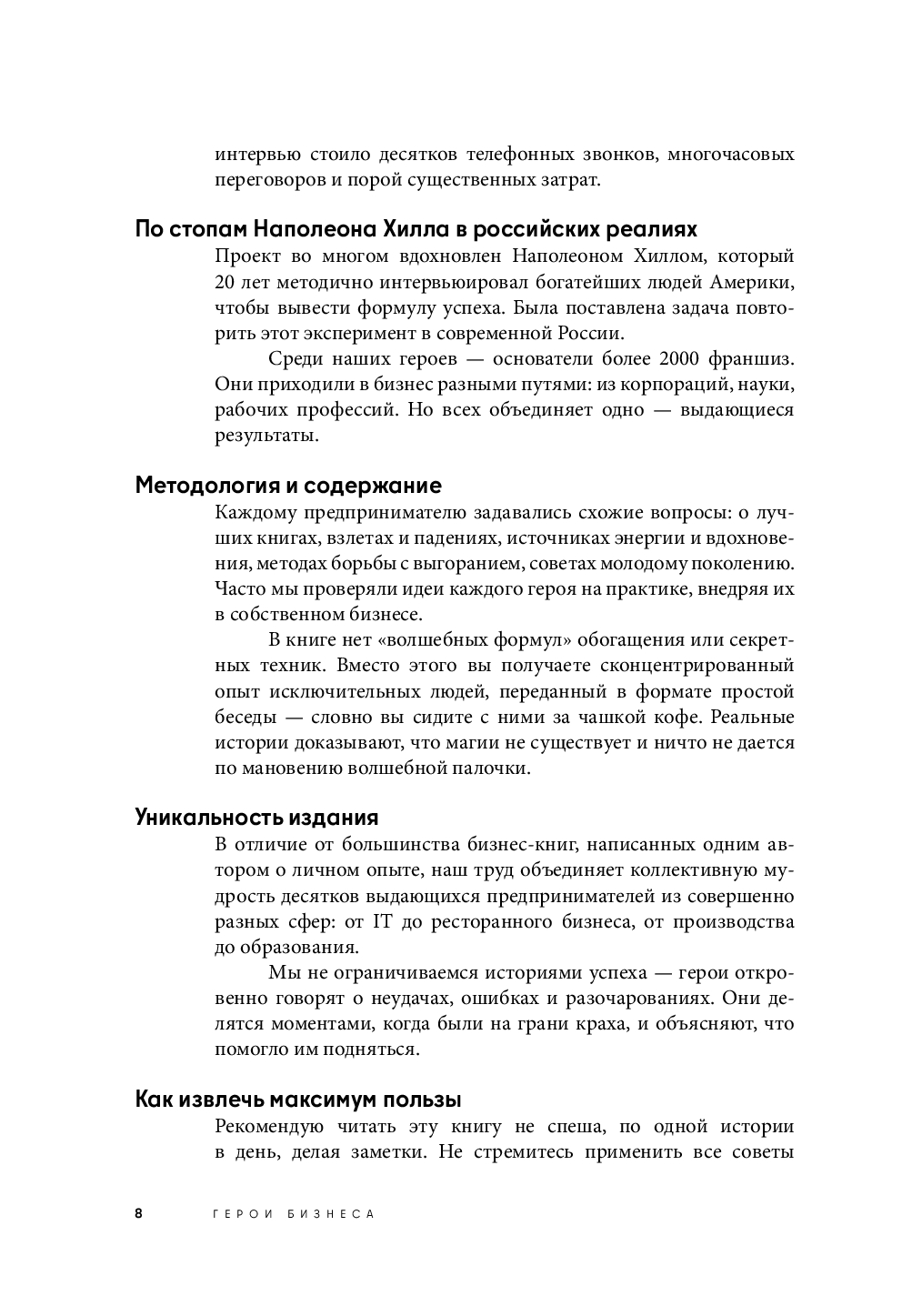 интервью стоило десятков телефонных звонков, многочасовых переговоров и порой существенных затрат.

По стопам Наполеона Хилла в российских реалиях

Проект во многом вдохновлен Наполеоном Хиллом, который 20 лет методично интервьюировал богатейших людей Америки, чтобы вывести формулу успеха. Была поставлена задача повторить этот эксперимент в современной России.

Среди наших героев — основатели более 2000 франшиз. Они приходили в бизнес разными путями: из корпораций, науки, рабочих профессий. Но всех объединяет одно — выдающиеся результаты.

Методология и содержание

Каждому предпринимателю задавались схожие вопросы: о лучших книгах, взлетах и падениях, источниках энергии и вдохновения, методах борьбы с выгоранием, советах молодому поколению. Часто мы проверяли идеи каждого героя на практике, внедряя их в собственном бизнесе.

В книге нет «волшебных формул» обогащения или секретных техник. Вместо этого вы получаете сконцентрированный опыт исключительных людей, переданный в формате простой беседы — словно вы сидите с ними за чашкой кофе. Реальные истории доказывают, что магии не существует и ничто не дается по мановению волшебной палочки.

Уникальность издания

В отличие от большинства бизнес-книг, написанных одним автором о личном опыте, наш труд объединяет коллективную мудрость десятков выдающихся предпринимателей из совершенно разных сфер: от IT до ресторанного бизнеса, от производства до образования.

Мы не ограничиваемся историями успеха — герои откровенно говорят о неудачах, ошибках и разочарованиях. Они делятся моментами, когда были на грани краха, и объясняют, что помогло им подняться.

Как извлечь максимум пользы

Рекомендую читать эту книгу не спеша, по одной истории в день, делая заметки. Не стремитесь применить все советы

8 ГЕРОИ БИЗНЕСА